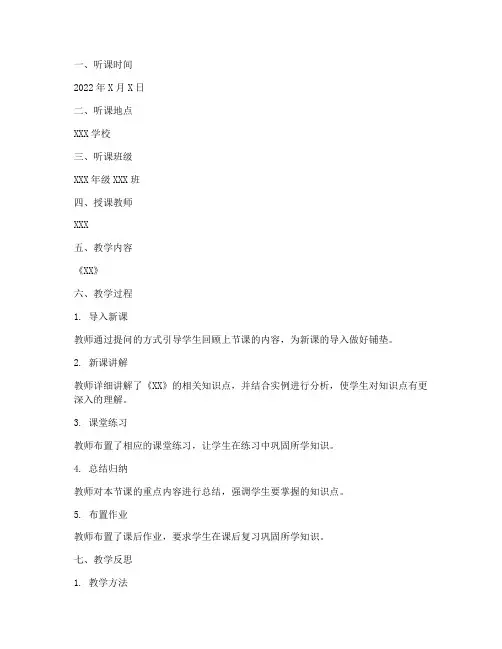 一、听课时间

2022年X月X日

二、听课地点

XXX学校

三、听课班级

XXX年级XXX班

四、授课教师

XXX

五、教学内容

《XX》

六、教学过程

1. 导入新课

教师通过提问的方式引导学生回顾上节课的内容，为新课的导入做好铺垫。

2. 新课讲解

教师详细讲解了《XX》的相关知识点，并结合实例进行分析，使学生对知识点有更深入的理解。

3. 课堂练习

教师布置了相应的课堂练习，让学生在练习中巩固所学知识。

4. 总结归纳

教师对本节课的重点内容进行总结，强调学生要掌握的知识点。

5. 布置作业

教师布置了课后作业，要求学生在课后复习巩固所学知识。

七、教学反思

1. 教学方法